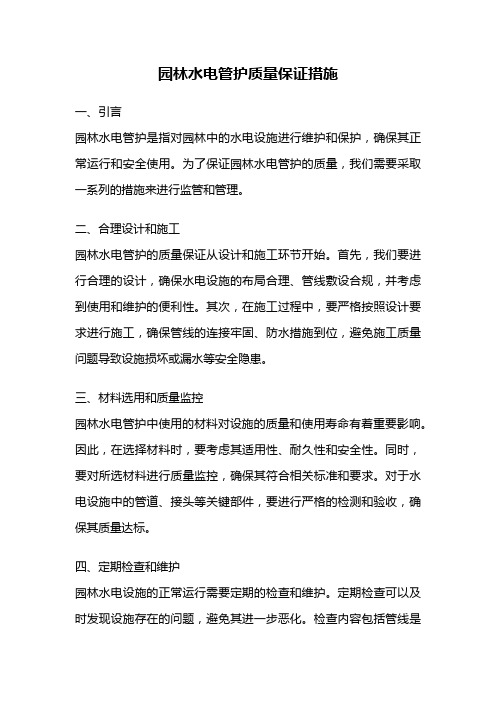 园林水电管护质量保证措施

一、引言

园林水电管护是指对园林中的水电设施进行维护和保护，确保其正常运行和安全使用。为了保证园林水电管护的质量，我们需要采取一系列的措施来进行监管和管理。

二、合理设计和施工

园林水电管护的质量保证从设计和施工环节开始。首先，我们要进行合理的设计，确保水电设施的布局合理、管线敷设合规，并考虑到使用和维护的便利性。其次，在施工过程中，要严格按照设计要求进行施工，确保管线的连接牢固、防水措施到位，避免施工质量问题导致设施损坏或漏水等安全隐患。

三、材料选用和质量监控

园林水电管护中使用的材料对设施的质量和使用寿命有着重要影响。因此，在选择材料时，要考虑其适用性、耐久性和安全性。同时，要对所选材料进行质量监控，确保其符合相关标准和要求。对于水电设施中的管道、接头等关键部件，要进行严格的检测和验收，确保其质量达标。

四、定期检查和维护

园林水电设施的正常运行需要定期的检查和维护。定期检查可以及时发现设施存在的问题，避免其进一步恶化。检查内容包括管线是